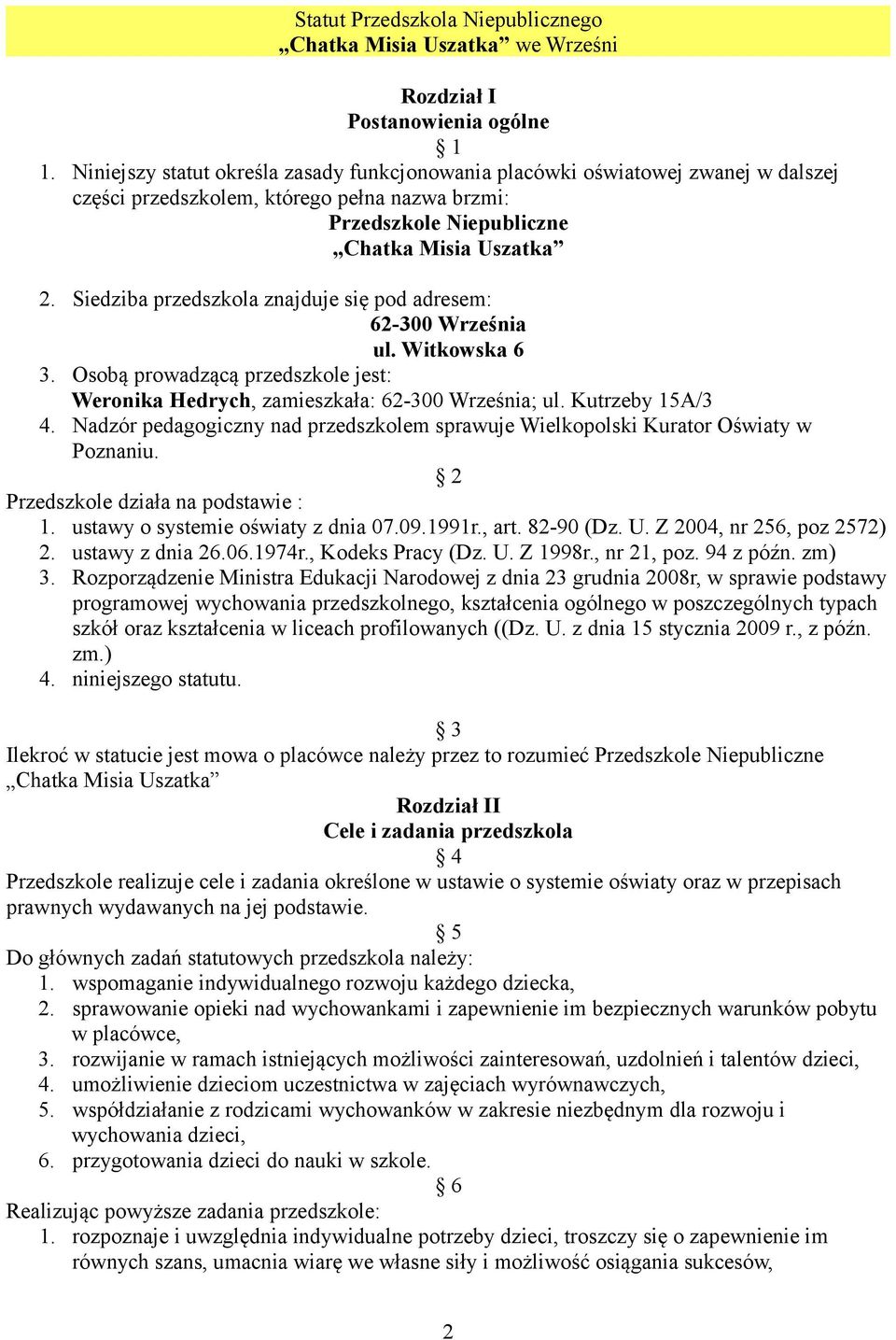 Statut Przedszkola Niepublicznego
„Chatka Misia Uszatka” we Wrześni

Rozdział I
Postanowienia ogólne
§ 1

1. Niniejszy statut określa zasady funkcjonowania placówki oświatowej zwanej w dalszej części przedszkolem, którego pełna nazwa brzmi:
Przedszkole Niepubliczne
„Chatka Misia Uszatka”

2. Siedziba przedszkola znajduje się pod adresem:
62-300 Września
ul. Witkowska 6
3. Osobą prowadzącą przedszkole jest:
Weronika Hedrych, zamieszkała: 62-300 Września; ul. Kutrzeby 15A/3
4. Nadzór pedagogiczny nad przedszkolem sprawuje Wielkopolski Kurator Oświaty w Poznaniu.

§ 2
Przedszkole działa na podstawie :
1. ustawy o systemie oświaty z dnia 07.09.1991r., art. 82-90 (Dz. U. Z 2004, nr 256, poz 2572)
2. ustawy z dnia 26.06.1974r., Kodeks Pracy (Dz. U. Z 1998r., nr 21, poz. 94 z późn. zm)
3. Rozporządzenie Ministra Edukacji Narodowej z dnia 23 grudnia 2008r, w sprawie podstawy programowej wychowania przedszkolnego, kształcenia ogólnego w poszczególnych typach szkół oraz kształcenia w liceach profilowanych ((Dz. U. z dnia 15 stycznia 2009 r., z późn. zm.)
4. niniejszego statutu.

§ 3
Ilekroć w statucie jest mowa o placówce należy przez to rozumieć Przedszkole Niepubliczne „Chatka Misia Uszatka”

Rozdział II
Cele i zadania przedszkola
§ 4
Przedszkole realizuje cele i zadania określone w ustawie o systemie oświaty oraz w przepisach prawnych wydawanych na jej podstawie.

§ 5
Do głównych zadań statutowych przedszkola należy:
1. wspomaganie indywidualnego rozwoju każdego dziecka,
2. sprawowanie opieki nad wychowankami i zapewnienie im bezpiecznych warunków pobytu w placówce,
3. rozwijanie w ramach istniejących możliwości zainteresowań, uzdolnień i talentów dzieci,
4. umożliwienie dzieciom uczestnictwa w zajęciach wyrównawczych,
5. współdziałanie z rodzicami wychowanków w zakresie niezbędnym dla rozwoju i wychowania dzieci,
6. przygotowania dzieci do nauki w szkole.

§ 6
Realizując powyższe zadania przedszkole:
1. rozpoznaje i uwzględnia indywidualne potrzeby dzieci, troszczy się o zapewnienie im równych szans, umacnia wiarę we własne siły i możliwość osiągania sukcesów,

2